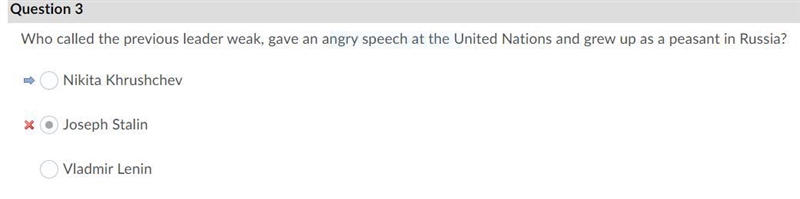 Question 3

Who called the previous leader weak, gave an angry speech at the United Nations and grew up as a peasant in Russia?

Nikita Khrushchev

Joseph Stalin

Vladmir Lenin